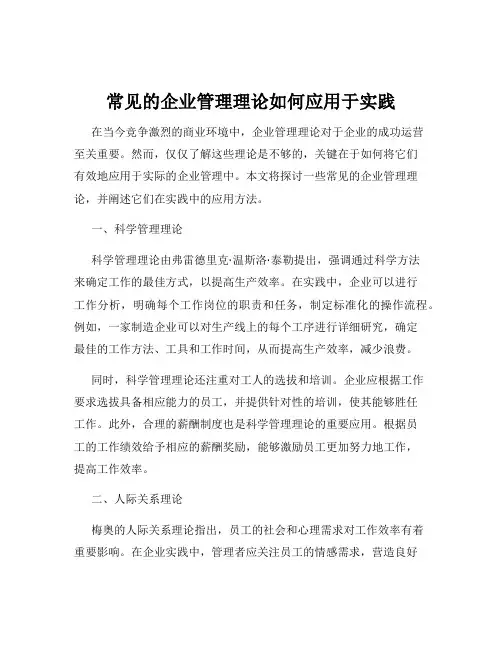 常见的企业管理理论如何应用于实践

在当今竞争激烈的商业环境中，企业管理理论对于企业的成功运营至关重要。然而，仅仅了解这些理论是不够的，关键在于如何将它们有效地应用于实际的企业管理中。本文将探讨一些常见的企业管理理论，并阐述它们在实践中的应用方法。

一、科学管理理论

科学管理理论由弗雷德里克·温斯洛·泰勒提出，强调通过科学方法来确定工作的最佳方式，以提高生产效率。在实践中，企业可以进行工作分析，明确每个工作岗位的职责和任务，制定标准化的操作流程。例如，一家制造企业可以对生产线上的每个工序进行详细研究，确定最佳的工作方法、工具和工作时间，从而提高生产效率，减少浪费。

同时，科学管理理论还注重对工人的选拔和培训。企业应根据工作要求选拔具备相应能力的员工，并提供针对性的培训，使其能够胜任工作。此外，合理的薪酬制度也是科学管理理论的重要应用。根据员工的工作绩效给予相应的薪酬奖励，能够激励员工更加努力地工作，提高工作效率。

二、人际关系理论

梅奥的人际关系理论指出，员工的社会和心理需求对工作效率有着重要影响。在企业实践中，管理者应关注员工的情感需求，营造良好